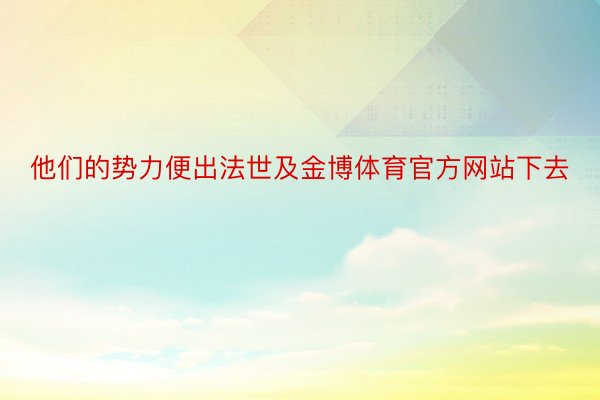 他们的势力便出法世及金博体育官方网站下去